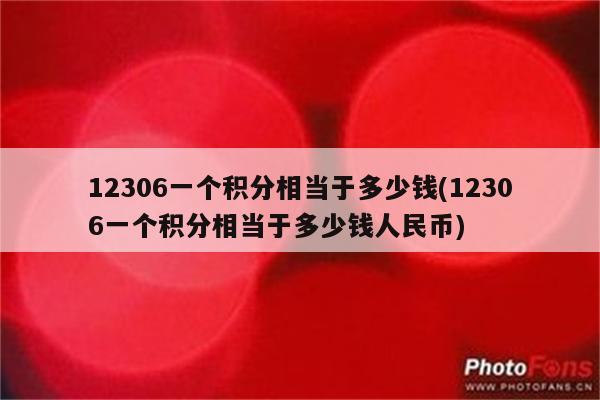 12306一个积分相当于多少钱(12306一个积分相当于多少钱人民币)

PhotoFans
WWW.PHOTOFANS.CN